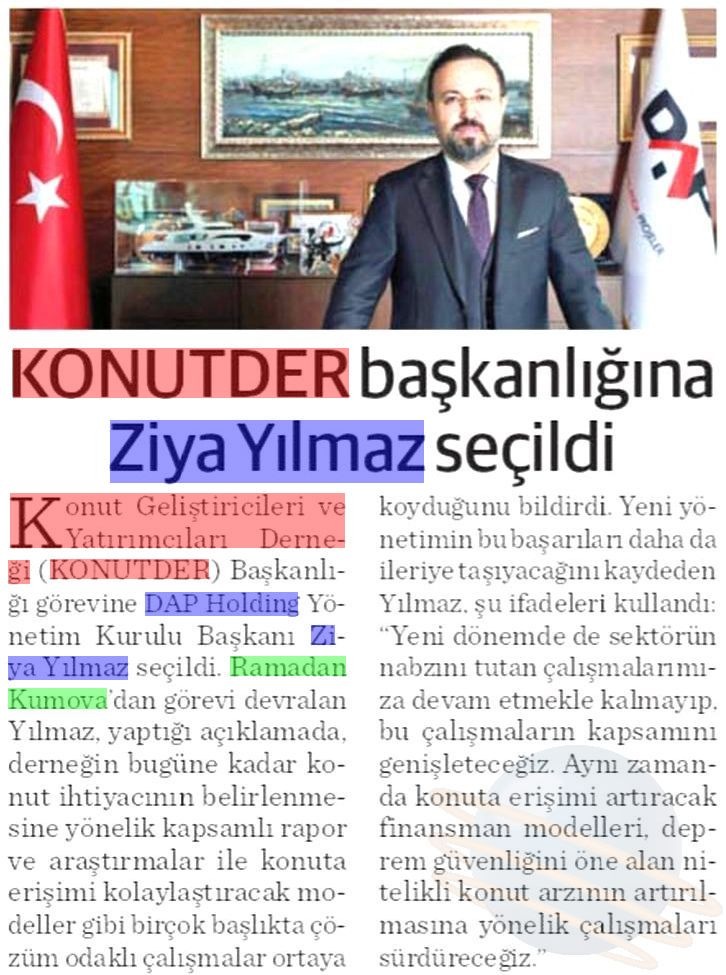 DAP

KONUTDER başkanlığına Ziya Yılmaz seçildi

Konut Geliştiricileri ve Yatırımcıları Derneği (KONUTDER) Başkanlığı görevine DAP Holding Yönetim Kurulu Başkanı Ziya Yılmaz seçildi. Ramadan Kumova'dan görevi devralan Yılmaz, yaptığı açıklamada, derneğin bugüne kadar konut ihtiyacının belirlenmesine yönelik kapsamlı rapor ve araştırmalar ile konuta erişimi kolaylaştıracak modeller gibi birçok başlıkta çözüm odaklı çalışmalar ortaya koyduğunu bildirdi. Yeni yönetimin bu başarıları daha da ileriye taşıyacağını kaydeden Yılmaz, şu ifadeleri kullandı: "Yeni dönemde de sektörün nabzını tutan çalışmalarımıza devam etmekle kalmayıp, bu çalışmaların kapsamını genişleteceğiz. Aynı zamanda konuta erişimi artıracak finansman modelleri, deprem güvenliğini öne alan nitelikli konut arzının artırılmasına yönelik çalışmaları sürdüreceğiz."